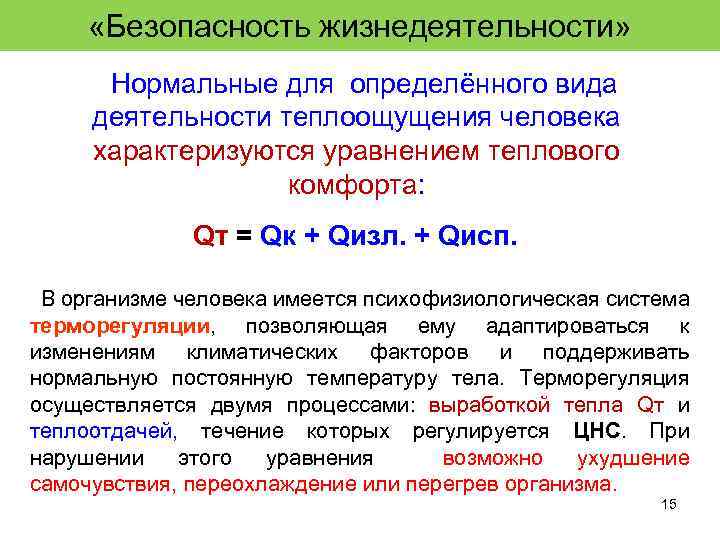 «Безопасность жизнедеятельности»

Нормальные для определённого вида деятельности теплоощущения человека характеризуются уравнением теплового комфорта:

Qт = Qк + Qизл. + Qисп.

В организме человека имеется психофизиологическая система терморегуляции, позволяющая ему адаптироваться к изменениям климатических факторов и поддерживать нормальную постоянную температуру тела. Терморегуляция осуществляется двумя процессами: выработкой тепла Qт и теплоотдачей, течение которых регулируется ЦНС. При нарушении этого уравнения возможно ухудшение самочувствия, переохлаждение или перегрев организма.

15